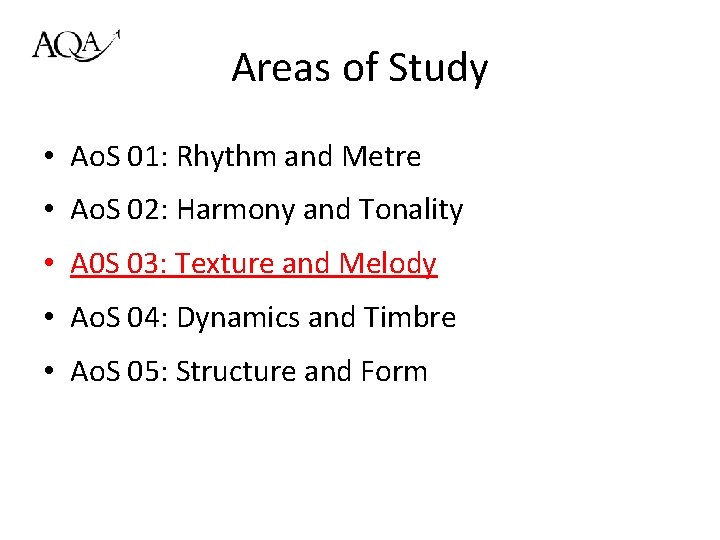 AQA

Areas of Study

• AoS 01: Rhythm and Metre
• AoS 02: Harmony and Tonality
• A0S 03: Texture and Melody
• AoS 04: Dynamics and Timbre
• AoS 05: Structure and Form